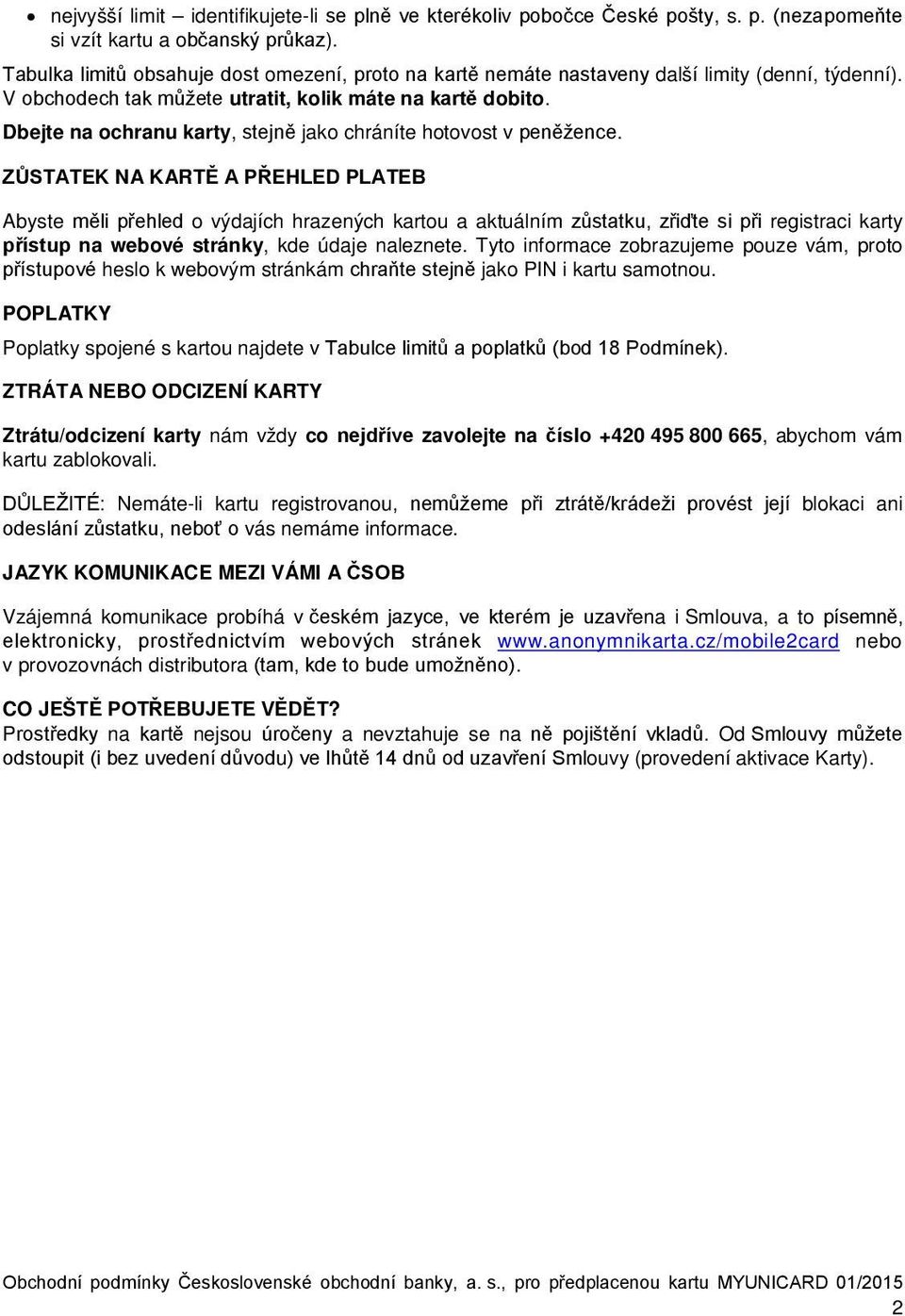 • nejvyšší limit – identifikujete-li se plně ve kterékoliv pobočce České pošty, s. p. (nezapomeňte si vzít kartu a občanský průkaz).

Tabulka limitů obsahuje dost omezení, proto na kartě nemáte nastaveny další limity (denní, týdenní). V obchodech tak můžete utratit, kolik máte na kartě dobito.

Dbejte na ochranu karty, stejně jako chráníte hotovost v peněžence.

ZŮSTATEK NA KARTĚ A PŘEHLED PLATEB

Abyste měli přehled o výdajích hrazených kartou a aktuálním zůstatku, zřiďte si při registraci karty přístup na webové stránky, kde údaje naleznete. Tyto informace zobrazujeme pouze vám, proto přístupové heslo k webovým stránkám chraňte stejně jako PIN i kartu samotnou.

POPLATKY

Poplatky spojené s kartou najdete v Tabulce limitů a poplatků (bod 18 Podmínek).

ZTRÁTA NEBO ODCIZENÍ KARTY

Ztrátu/odcizení karty nám vždy co nejdříve zavolejte na číslo +420 495 800 665, abychom vám kartu zablokovali.

DŮLEŽITÉ: Nemáte-li kartu registrovanou, nemůžeme při ztrátě/krádeži provést její blokaci ani odeslání zůstatku, neboť o vás nemáme informace.

JAZYK KOMUNIKACE MEZI VÁMI A ČSOB

Vzájemná komunikace probíhá v českém jazyce, ve kterém je uzavřena i Smlouva, a to písemně, elektronicky, prostřednictvím webových stránek www.anonymnikarta.cz/mobile2card nebo v provozovnách distributora (tam, kde to bude umožněno).

CO JEŠTĚ POTŘEBUJETE VĚDĚT?
Prostředky na kartě nejsou úročeny a nevztahuje se na ně pojištění vkladů. Od Smlouvy můžete odstoupit (i bez uvedení důvodu) ve lhůtě 14 dnů od uzavření Smlouvy (provedení aktivace Karty).

Obchodní podmínky Československé obchodní banky, a. s., pro předplacenou kartu MYUNICARD 01/2015

2